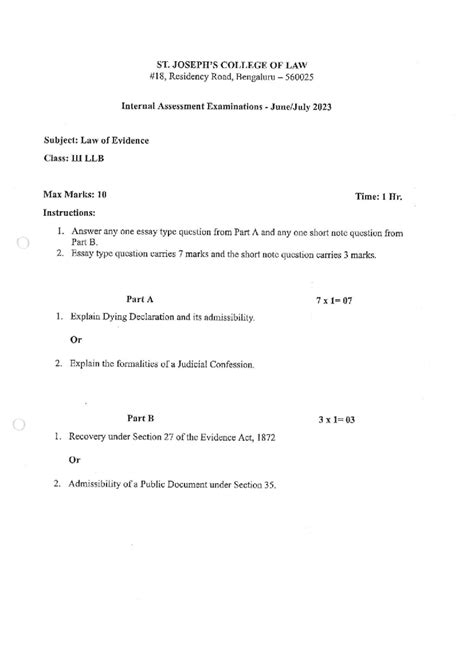 ST. JOSEPH'S COLLEGE OF LAW
#18, Residency Road, Bengaluru – 560025

Internal Assessment Examinations - June/July 2023

Subject: Law of Evidence

Class: III LLB

Max Marks: 10

Time: 1 Hr.

Instructions:

1. Answer any one essay type question from Part A and any one short note question from Part B.
2. Essay type question carries 7 marks and the short note question carries 3 marks.

Part A

7 x 1= 07

1. Explain Dying Declaration and its admissibility.

Or

2. Explain the formalities of a Judicial Confession.

Part B

3 x 1= 03

1. Recovery under Section 27 of the Evidence Act, 1872

Or

2. Admissibility of a Public Document under Section 35.